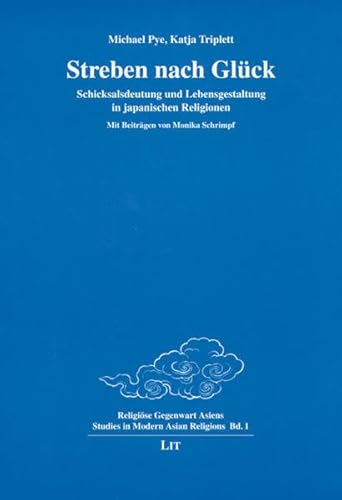 Michael Pye, Katja Triplett

Streben nach Glück

Schicksalsdeutung und Lebensgestaltung in japanischen Religionen

Mit Beiträgen von Monika Schrimpf

Religiöse Gegenwart Asiens
Studies in Modern Asian Religions Bd. 1

LIT